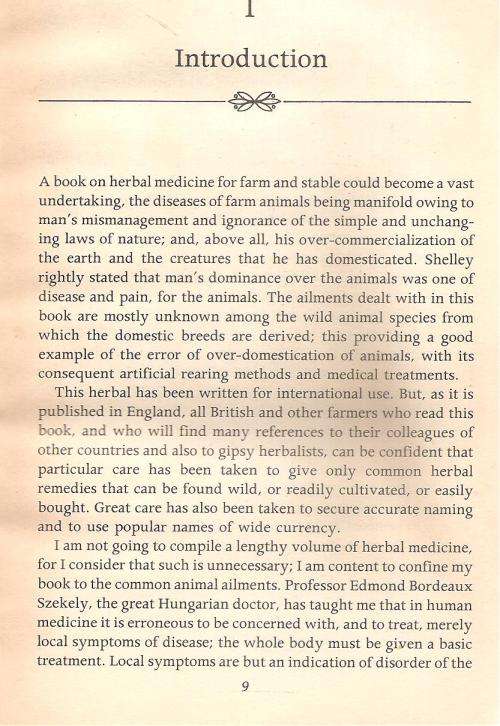 1

Introduction

A book on herbal medicine for farm and stable could become a vast undertaking, the diseases of farm animals being manifold owing to man's mismanagement and ignorance of the simple and unchanging laws of nature; and, above all, his over-commercialization of the earth and the creatures that he has domesticated. Shelley rightly stated that man's dominance over the animals was one of disease and pain, for the animals. The ailments dealt with in this book are mostly unknown among the wild animal species from which the domestic breeds are derived; this providing a good example of the error of over-domestication of animals, with its consequent artificial rearing methods and medical treatments.

This herbal has been written for international use. But, as it is published in England, all British and other farmers who read this book, and who will find many references to their colleagues of other countries and also to gipsy herbalists, can be confident that particular care has been taken to give only common herbal remedies that can be found wild, or readily cultivated, or easily bought. Great care has also been taken to secure accurate naming and to use popular names of wide currency.

I am not going to compile a lengthy volume of herbal medicine, for I consider that such is unnecessary; I am content to confine my book to the common animal ailments. Professor Edmond Bordeaux Szekely, the great Hungarian doctor, has taught me that in human medicine it is erroneous to be concerned with, and to treat, merely local symptoms of disease; the whole body must be given a basic treatment. Local symptoms are but an indication of disorder of the

9